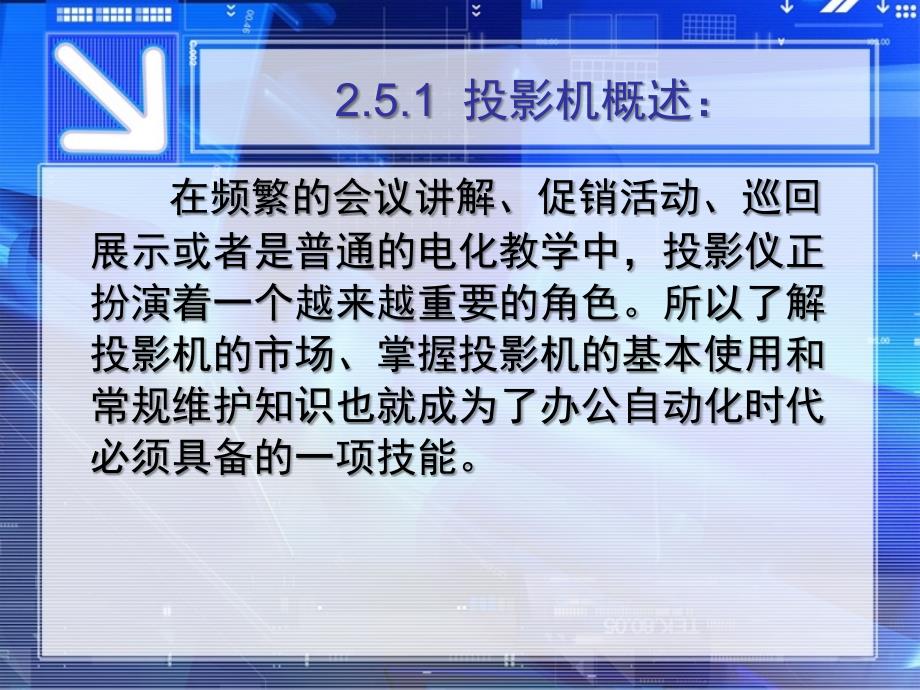 2.5.1 投影机概述：

在频繁的会议讲解、促销活动、巡回展示或者是普通的电化教学中，投影仪正扮演着一个越来越重要的角色。所以了解投影机的市场、掌握投影机的基本使用和常规维护知识也就成为了办公自动化时代必须具备的一项技能。